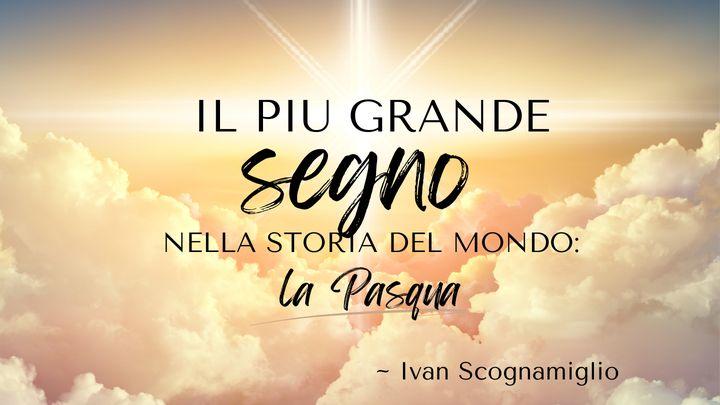 IL PIU GRANDE
segno
NELLA STORIA DEL MONDO:
la Pasqua

~ Ivan Scognamiglio